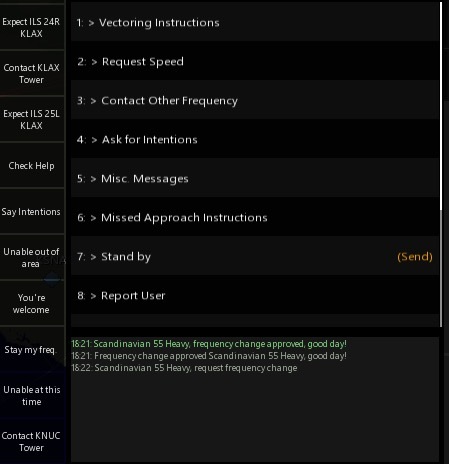 Expect ILS 24R KLAX

Contact KLAX Tower

Expect ILS 25L KLAX

Check Help

Say Intentions

Unable out of area

You're welcome

Stay my freq.

Unable at this time

Contact KNUC Tower

1: > Vectoring Instructions

2: > Request Speed

3: > Contact Other Frequency

4: > Ask for Intentions

5: > Misc. Messages

6: > Missed Approach Instructions

7: > Stand by (Send)

8: > Report User

18:21: Scandinavian 55 Heavy, frequency change approved, good day!
18:21: Frequency change approved Scandinavian 55 Heavy, good day!
18:22: Scandinavian 55 Heavy, request frequency change